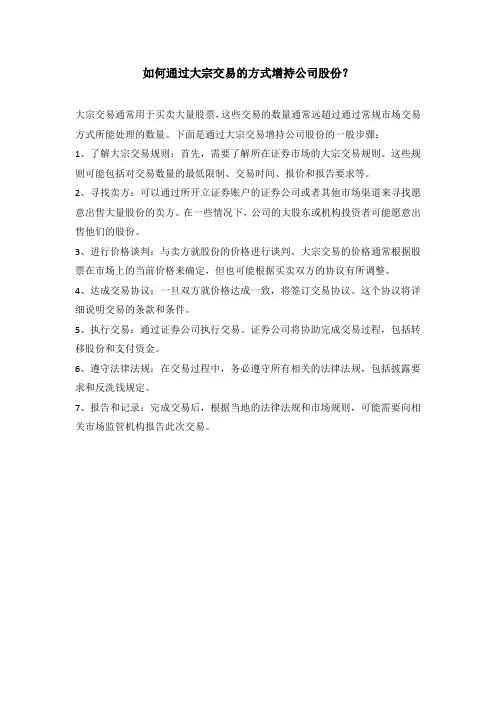 如何通过大宗交易的方式增持公司股份？

大宗交易通常用于买卖大量股票，这些交易的数量通常远超过通过常规市场交易方式所能处理的数量。下面是通过大宗交易增持公司股份的一般步骤：

1、了解大宗交易规则：首先，需要了解所在证券市场的大宗交易规则。这些规则可能包括对交易数量的最低限制、交易时间、报价和报告要求等。

2、寻找卖方：可以通过所开立证券账户的证券公司或者其他市场渠道来寻找愿意出售大量股份的卖方。在一些情况下，公司的大股东或机构投资者可能愿意出售他们的股份。

3、进行价格谈判：与卖方就股份的价格进行谈判。大宗交易的价格通常根据股票在市场上的当前价格来确定，但也可能根据买卖双方的协议有所调整。

4、达成交易协议：一旦双方就价格达成一致，将签订交易协议。这个协议将详细说明交易的条款和条件。

5、执行交易：通过证券公司执行交易。证券公司将协助完成交易过程，包括转移股份和支付资金。

6、遵守法律法规：在交易过程中，务必遵守所有相关的法律法规，包括披露要求和反洗钱规定。

7、报告和记录：完成交易后，根据当地的法律法规和市场规则，可能需要向相关市场监管机构报告此次交易。